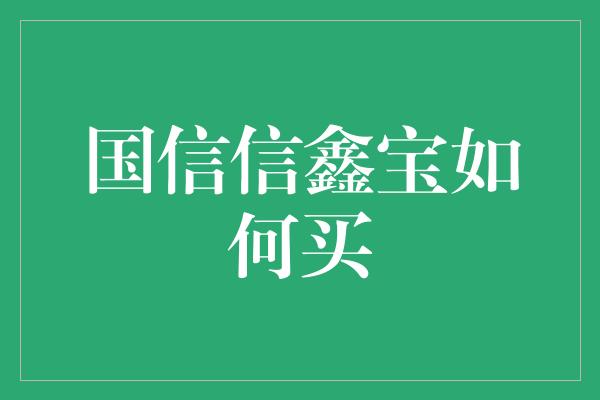 国信信鑫宝如何买